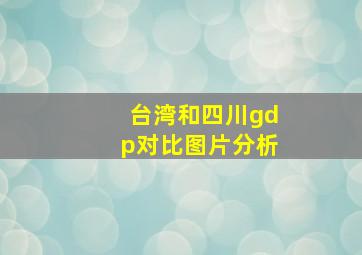 台湾和四川gdp对比图片分析